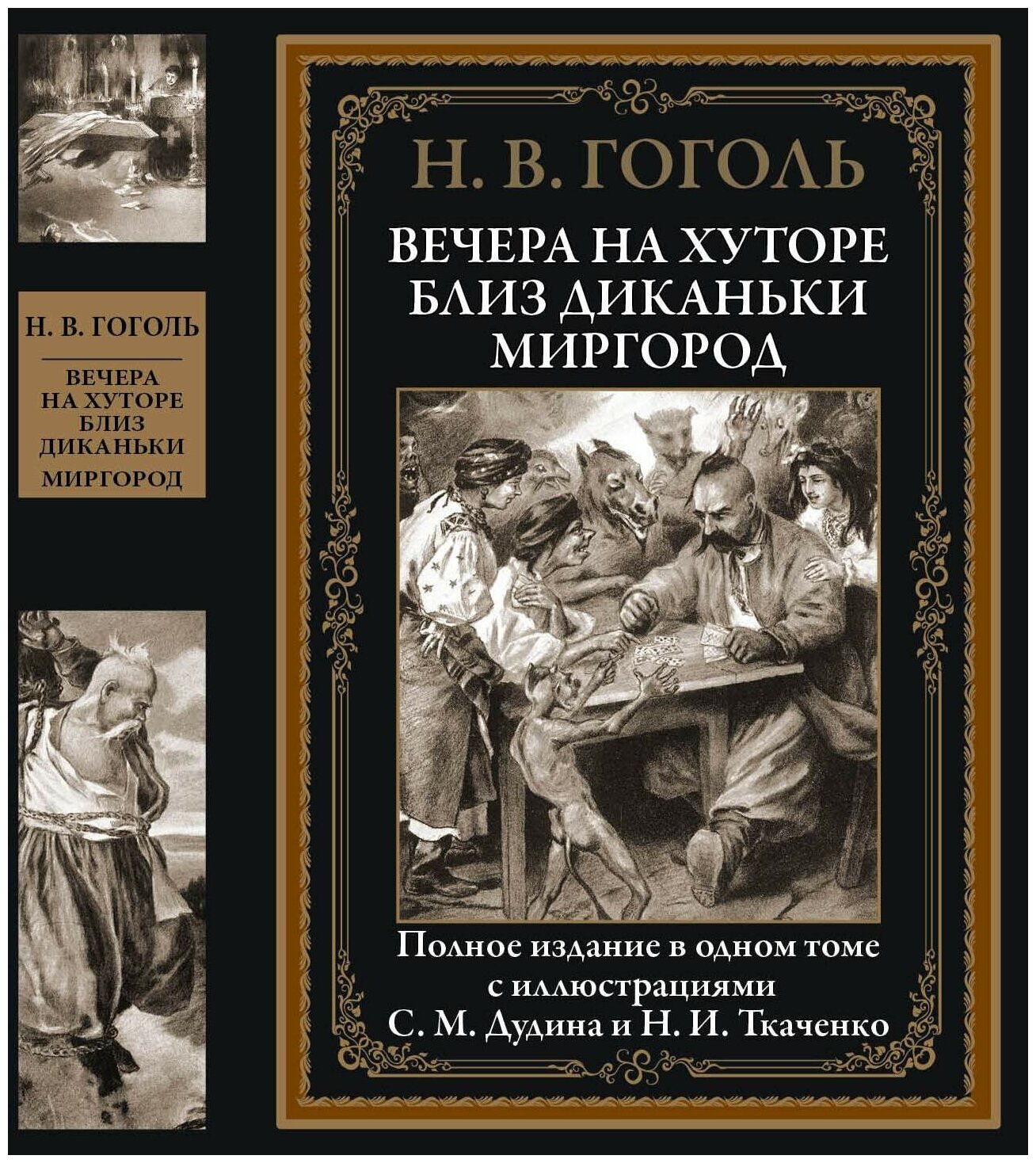 Н. В. ГОГОЛЬ

ВЕЧЕРА НА ХУТОРЕ БЛИЗ ДИКАНЬКИ

МИРГОРОД

Н. В. ГОГОЛЬ

ВЕЧЕРА НА ХУТОРЕ БЛИЗ ДИКАНЬКИ

МИРГОРОД

Полное издание в одном томе с иллюстрациями С. М. Дудина и Н. И. Ткаченко